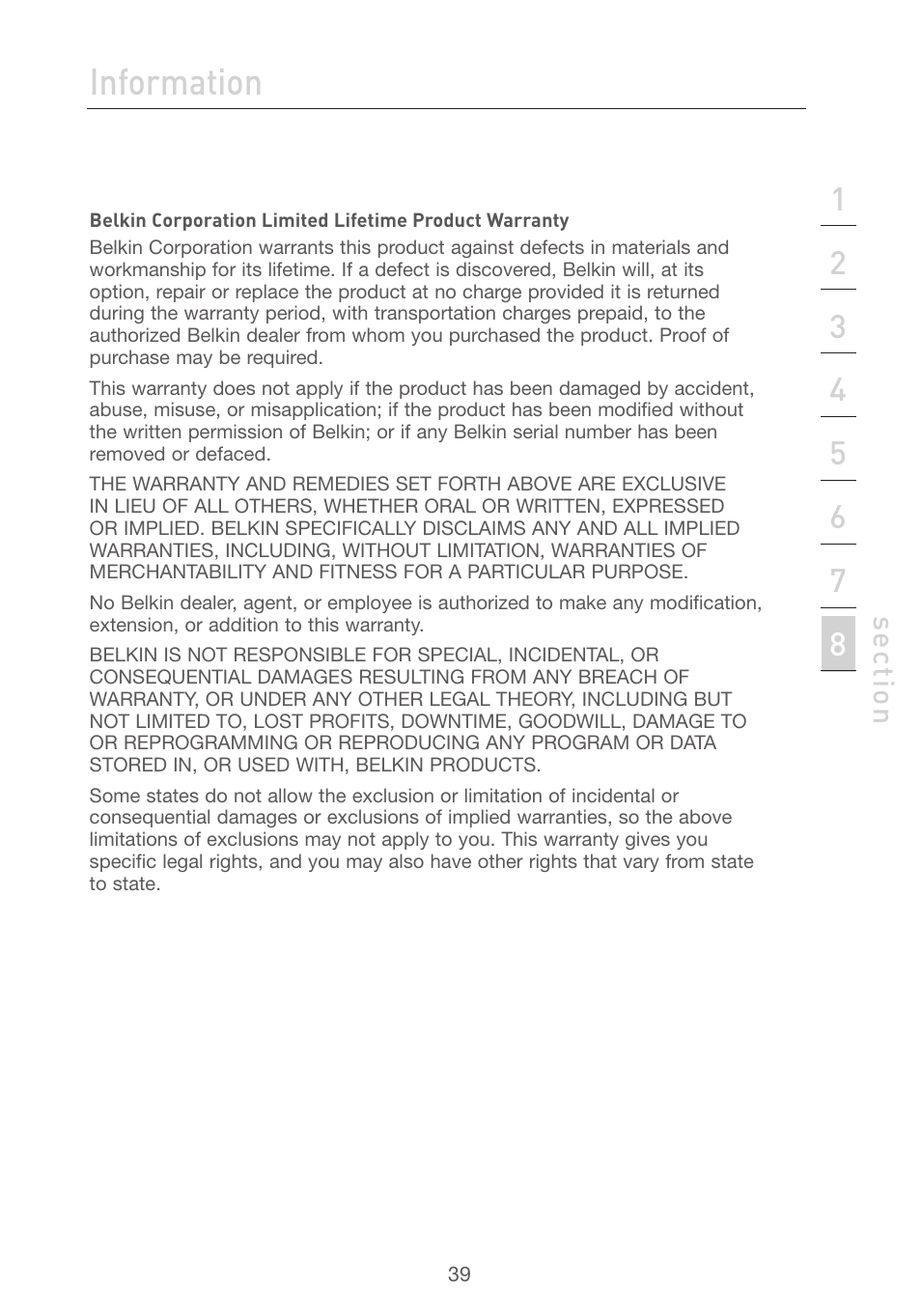 Information

Belkin Corporation Limited Lifetime Product Warranty

Belkin Corporation warrants this product against defects in materials and workmanship for its lifetime. If a defect is discovered, Belkin will, at its option, repair or replace the product at no charge provided it is returned during the warranty period, with transportation charges prepaid, to the authorized Belkin dealer from whom you purchased the product. Proof of purchase may be required.

This warranty does not apply if the product has been damaged by accident, abuse, misuse, or misapplication; if the product has been modified without the written permission of Belkin; or if any Belkin serial number has been removed or defaced.

THE WARRANTY AND REMEDIES SET FORTH ABOVE ARE EXCLUSIVE IN LIEU OF ALL OTHERS, WHETHER ORAL OR WRITTEN, EXPRESSED OR IMPLIED. BELKIN SPECIFICALLY DISCLAIMS ANY AND ALL IMPLIED WARRANTIES, INCLUDING, WITHOUT LIMITATION, WARRANTIES OF MERCHANTABILITY AND FITNESS FOR A PARTICULAR PURPOSE.

No Belkin dealer, agent, or employee is authorized to make any modification, extension, or addition to this warranty.

BELKIN IS NOT RESPONSIBLE FOR SPECIAL, INCIDENTAL, OR CONSEQUENTIAL DAMAGES RESULTING FROM ANY BREACH OF WARRANTY, OR UNDER ANY OTHER LEGAL THEORY, INCLUDING BUT NOT LIMITED TO, LOST PROFITS, DOWNTIME, GOODWILL, DAMAGE TO OR REPROGRAMMING OR REPRODUCING ANY PROGRAM OR DATA STORED IN, OR USED WITH, BELKIN PRODUCTS.

Some states do not allow the exclusion or limitation of incidental or consequential damages or exclusions of implied warranties, so the above limitations of exclusions may not apply to you. This warranty gives you specific legal rights, and you may also have other rights that vary from state to state.

1
2
3
4
5
6
7
8
section

39